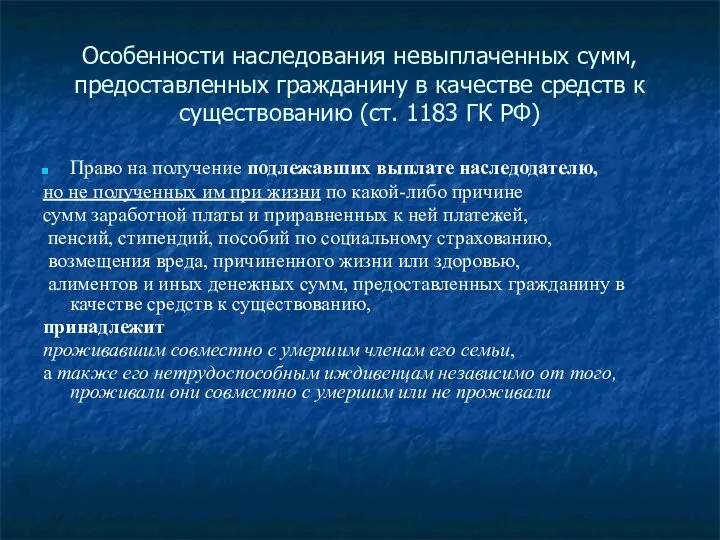 Особенности наследования невыплаченных сумм, предоставленных гражданину в качестве средств к существованию (ст. 1183 ГК РФ)

Право на получение подлежавших выплате наследодателю, но не полученных им при жизни по какой-либо причине сумм заработной платы и приравненных к ней платежей, пенсий, стипендий, пособий по социальному страхованию, возмещения вреда, причиненного жизни или здоровью, алиментов и иных денежных сумм, предоставленных гражданину в качестве средств к существованию,
принадлежит
проживавшим совместно с умершим членам его семьи,
а также его нетрудоспособным иждивенцам независимо от того, проживали они совместно с умершим или не проживали